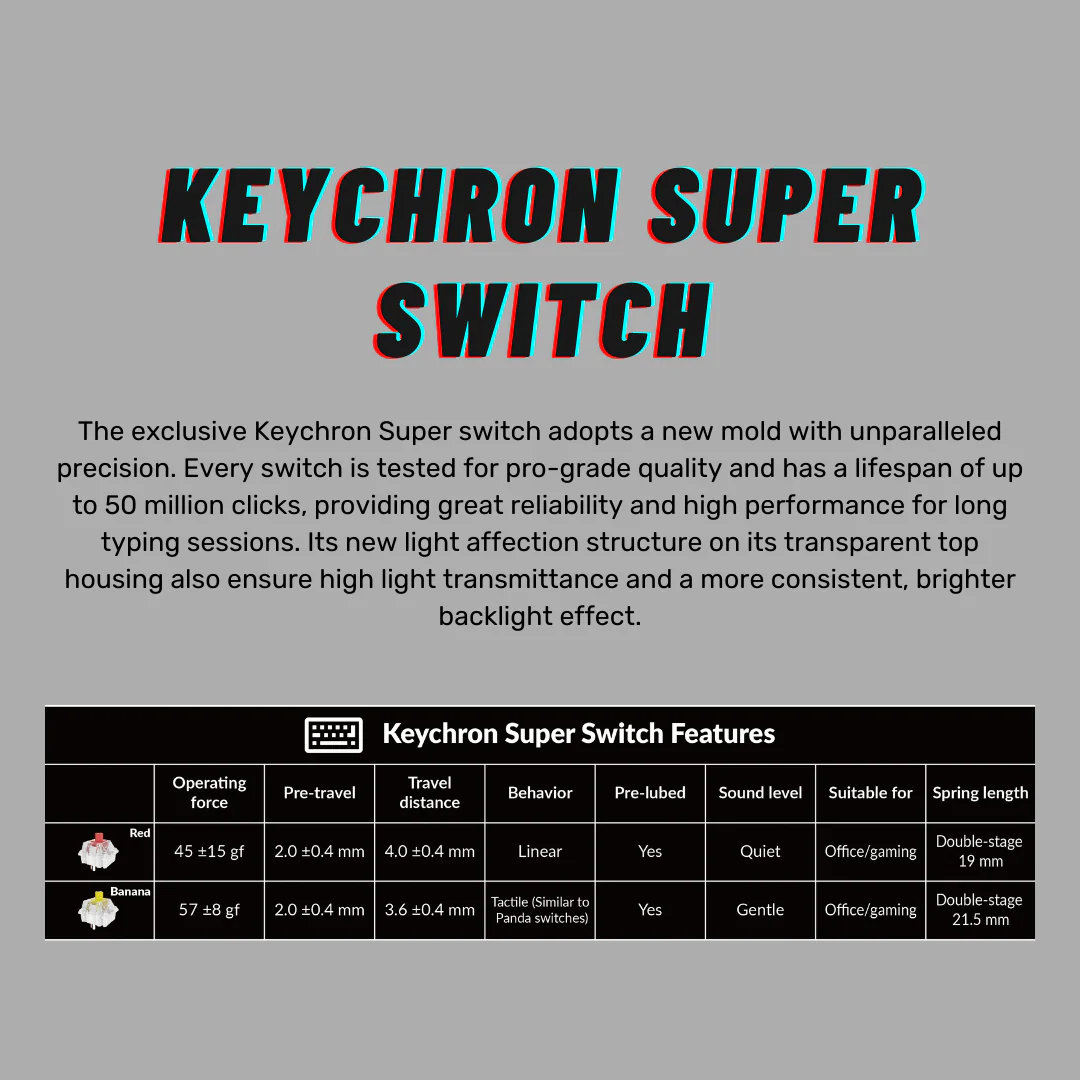 KEYCHRON SUPER SWITCH

The exclusive Keychron Super switch adopts a new mold with unparalleled precision. Every switch is tested for pro-grade quality and has a lifespan of up to 50 million clicks, providing great reliability and high performance for long typing sessions. Its new light affection structure on its transparent top housing also ensure high light transmittance and a more consistent, brighter backlight effect.

Keychron Super Switch Features

| | Operating force | Pre-travel | Travel distance | Behavior | Pre-lubed | Sound level | Suitable for | Spring length |
|---|---|---|---|---|---|---|---|---|
| Red | 45 ±15 gf | 2.0 ±0.4 mm | 4.0 ±0.4 mm | Linear | Yes | Quiet | Office/gaming | Double-stage 19 mm |
| Banana | 57 ±8 gf | 2.0 ±0.4 mm | 3.6 ±0.4 mm | Tactile (Similar to Panda switches) | Yes | Gentle | Office/gaming | Double-stage 21.5 mm |